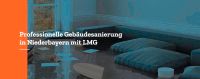 Professionelle Gebäudesanierung in Niederbayern mit LMG